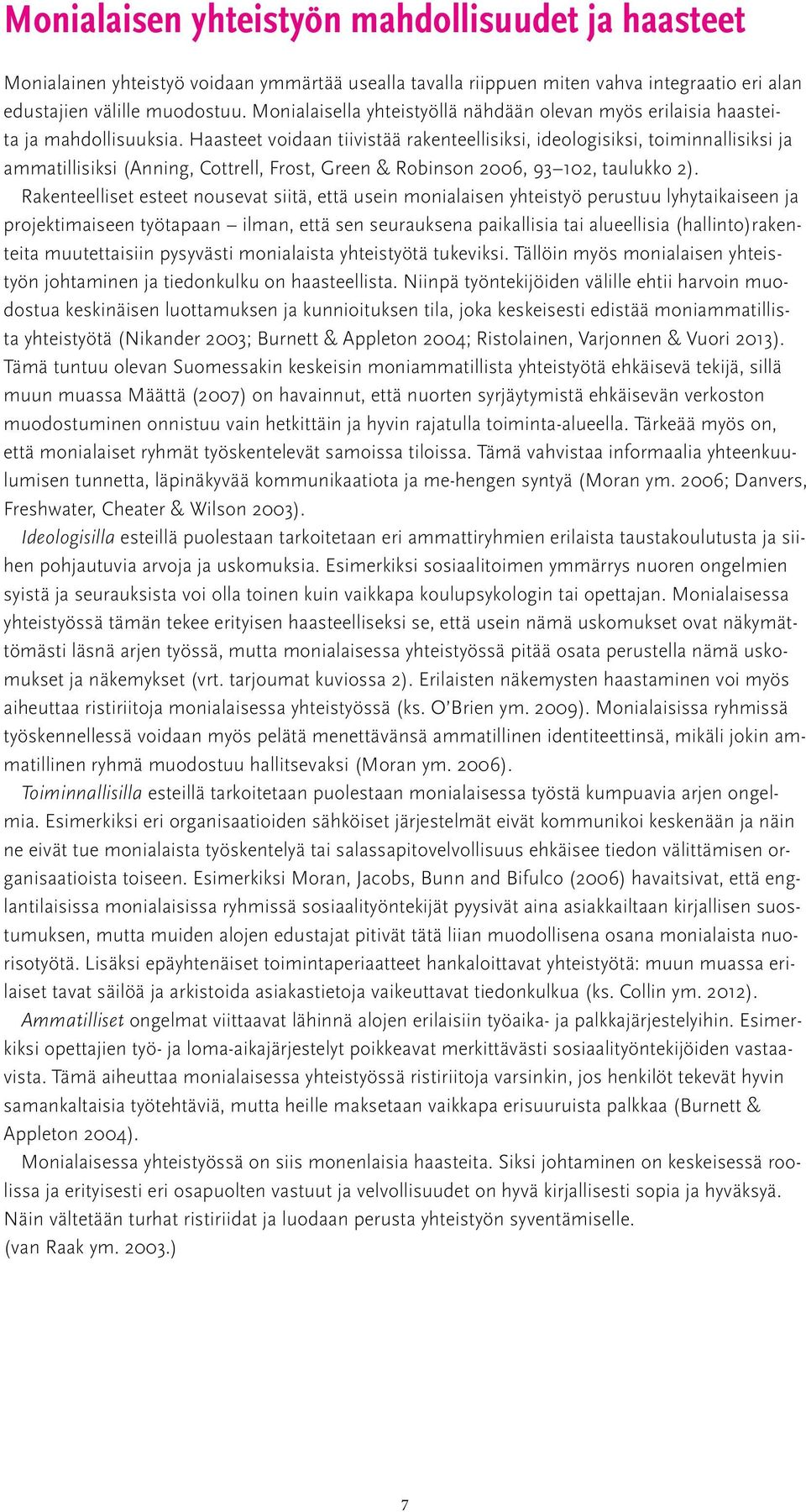 Monialaisen yhteistyön mahdollisuudet ja haasteet

Monialainen yhteistyö voidaan ymmärtää usealla tavalla riippuen miten vahva integraatio eri alan edustajien välille muodostuu. Monialaisella yhteistyöllä nähdään olevan myös erilaisia haasteita ja mahdollisuuksia. Haasteet voidaan tiivistää rakenteellisiksi, ideologisiksi, toiminnallisiksi ja ammatillisiksi (Anning, Cottrell, Frost, Green & Robinson 2006, 93–102, taulukko 2).

Rakenteelliset esteet nousevat siitä, että usein monialaisen yhteistyö perustuu lyhytaikaiseen ja projektimaiseen työtapaan – ilman, että sen seurauksena paikallisia tai alueellisia (hallinto)rakenteita muutettaisiin pysyvästi monialaista yhteistyötä tukeviksi. Tällöin myös monialaisen yhteistyön johtaminen ja tiedonkulku on haasteellista. Niinpä työntekijöiden välille ehtii harvoin muodostua keskinäisen luottamuksen ja kunnioituksen tila, joka keskeisesti edistää moniammatillista yhteistyötä (Nikander 2003; Burnett & Appleton 2004; Ristolainen, Varjonnen & Vuori 2013). Tämä tuntuu olevan Suomessakin keskeisin moniammatillista yhteistyötä ehkäisevä tekijä, sillä muun muassa Määttä (2007) on havainnut, että nuorten syrjäytymistä ehkäisevän verkoston muodostuminen onnistuu vain hetkittäin ja hyvin rajatulla toiminta-alueella. Tärkeää myös on, että monialaiset ryhmät työskentelevät samoissa tiloissa. Tämä vahvistaa informaalia yhteenkuulumisen tunnetta, läpinäkyvää kommunikaatiota ja me-hengen syntyä (Moran ym. 2006; Danvers, Freshwater, Cheater & Wilson 2003).

Ideologisilla esteillä puolestaan tarkoitetaan eri ammattiryhmien erilaista taustakoulutusta ja siihen pohjautuvia arvoja ja uskomuksia. Esimerkiksi sosiaalitoimen ymmärrys nuoren ongelmien syistä ja seurauksista voi olla toinen kuin vaikkapa koulupsykologin tai opettajan. Monialaisessa yhteistyössä tämän tekee erityisen haasteelliseksi se, että usein nämä uskomukset ovat näkymättömästi läsnä arjen työssä, mutta monialaisessa yhteistyössä pitää osata perustella nämä uskomukset ja näkemykset (vrt. tarjoumat kuviossa 2). Erilaisten näkemysten haastaminen voi myös aiheuttaa ristiriitoja monialaisessa yhteistyössä (ks. O'Brien ym. 2009). Monialaisissa ryhmissä työskennellessä voidaan myös pelätä menettävänsä ammatillinen identiteettinsä, mikäli jokin ammatillinen ryhmä muodostuu hallitsevaksi (Moran ym. 2006).

Toiminnallisilla esteillä tarkoitetaan puolestaan monialaisessa työstä kumpuavia arjen ongelmia. Esimerkiksi eri organisaatioiden sähköiset järjestelmät eivät kommunikoi keskenään ja näin ne eivät tue monialaista työskentelyä tai salassapitovelvollisuus ehkäisee tiedon välittämisen organisaatioista toiseen. Esimerkiksi Moran, Jacobs, Bunn and Bifulco (2006) havaitsivat, että englantilaisissa monialaisissa ryhmissä sosiaalityöntekijät pyysivät aina asiakkailtaan kirjallisen suostumuksen, mutta muiden alojen edustajat pitivät tätä liian muodollisena osana monialaista nuorisotyötä. Lisäksi epäyhtenäiset toimintaperiaatteet hankaloittavat yhteistyötä: muun muassa erilaiset tavat säilöä ja arkistoida asiakastietoja vaikeuttavat tiedonkulkua (ks. Collin ym. 2012).

Ammatilliset ongelmat viittaavat lähinnä alojen erilaisiin työaika- ja palkkajärjestelyihin. Esimerkiksi opettajien työ- ja loma-aikajärjestelyt poikkeavat merkittävästi sosiaalityöntekijöiden vastaavista. Tämä aiheuttaa monialaisessa yhteistyössä ristiriitoja varsinkin, jos henkilöt tekevät hyvin samankaltaisia työtehtäviä, mutta heille maksetaan vaikkapa erisuuruista palkkaa (Burnett & Appleton 2004).

Monialaisessa yhteistyössä on siis monenlaisia haasteita. Siksi johtaminen on keskeisessä roolissa ja erityisesti eri osapuolten vastuut ja velvollisuudet on hyvä kirjallisesti sopia ja hyväksyä. Näin vältetään turhat ristiriidat ja luodaan perusta yhteistyön syventämiselle. (van Raak ym. 2003.)

7